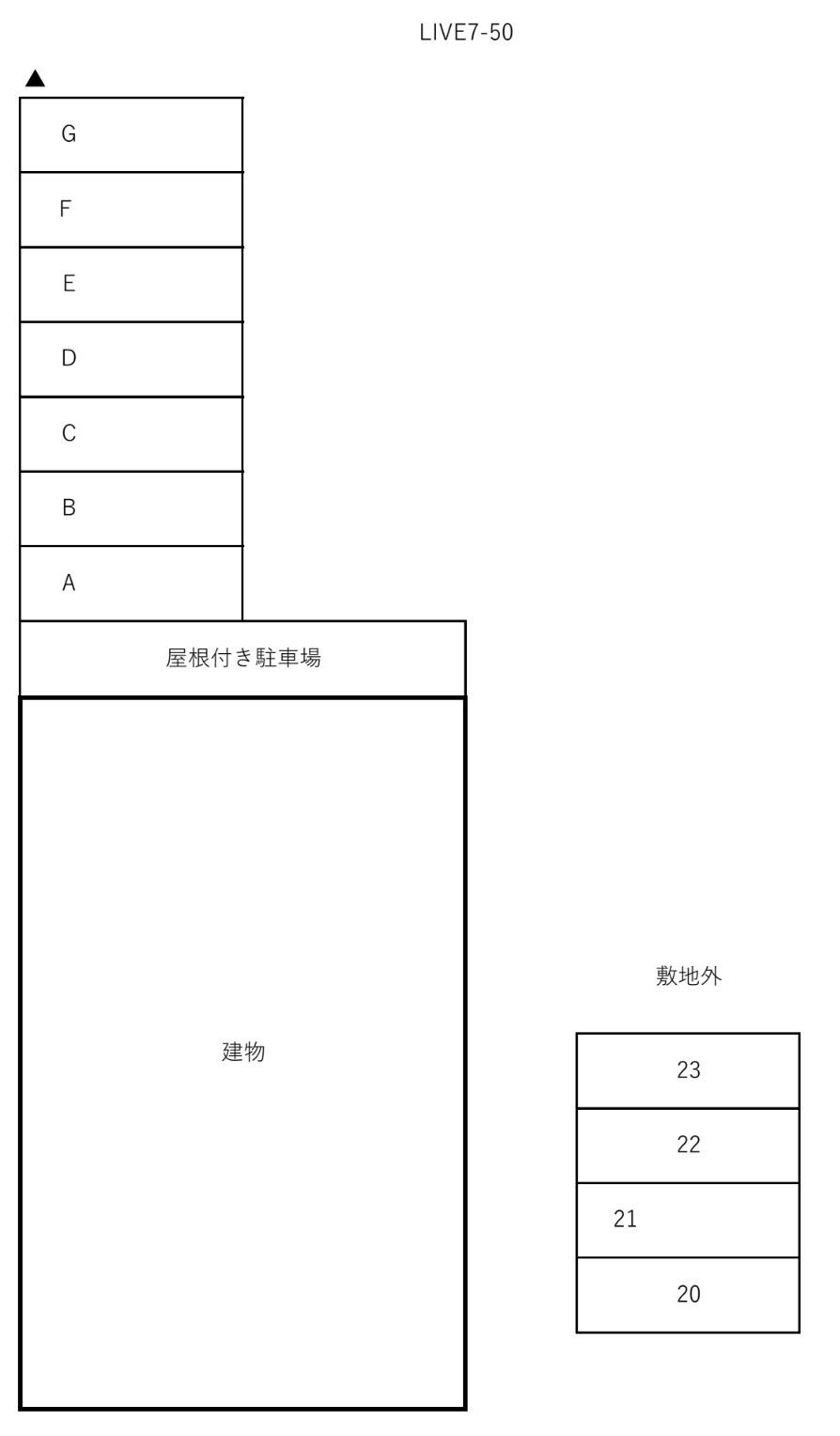 LIVE7-50

▲

G

F

E

D

C

B

A

屋根付き駐車場

建物

敷地外

23

22

21

20